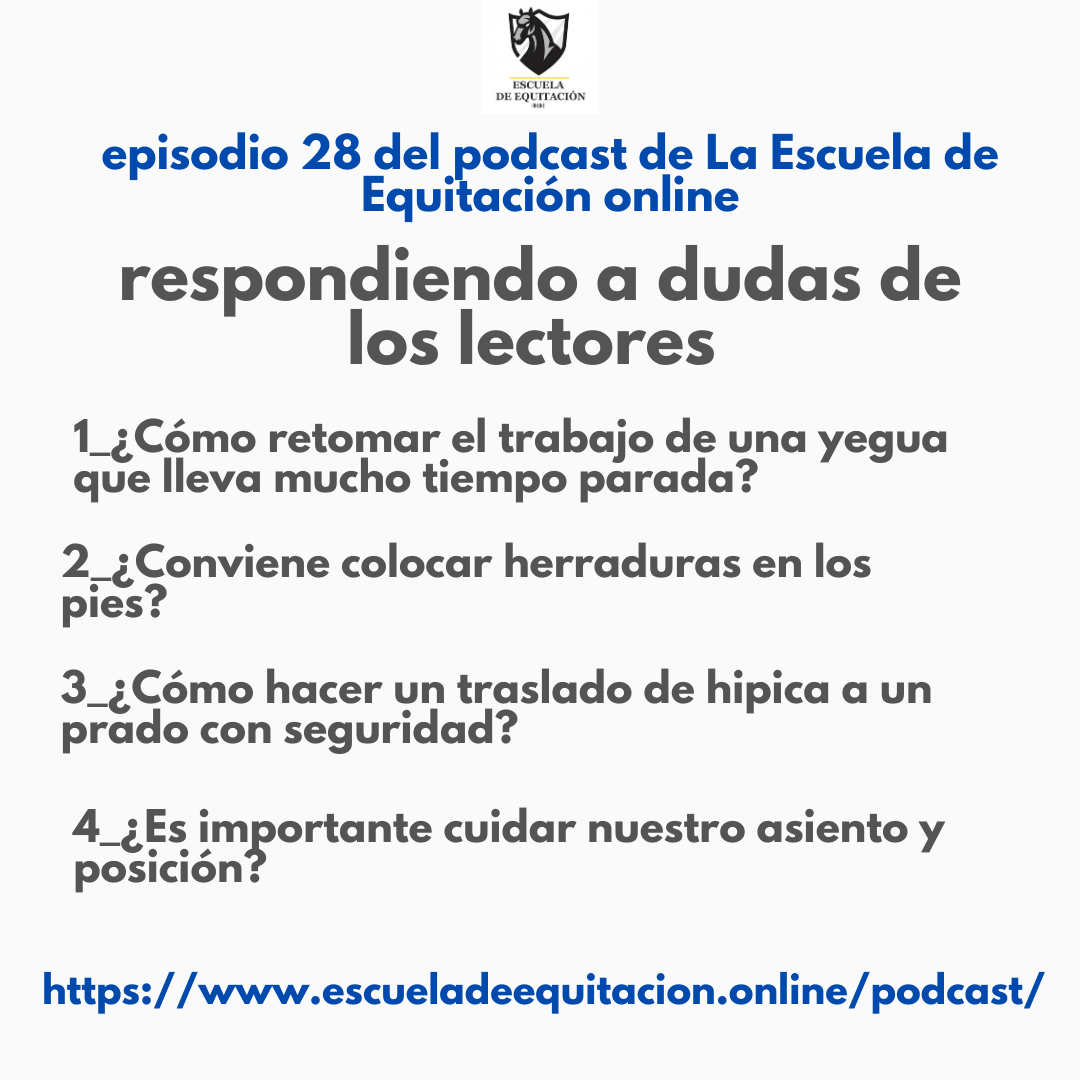 ESCUELA
DE EQUITACIÓN

episodio 28 del podcast de La Escuela de Equitación online

respondiendo a dudas de los lectores

1_¿Cómo retomar el trabajo de una yegua que lleva mucho tiempo parada?

2_¿Conviene colocar herraduras en los pies?

3_¿Cómo hacer un traslado de hipica a un prado con seguridad?

4_¿Es importante cuidar nuestro asiento y posición?

https://www.escueladeequitacion.online/podcast/